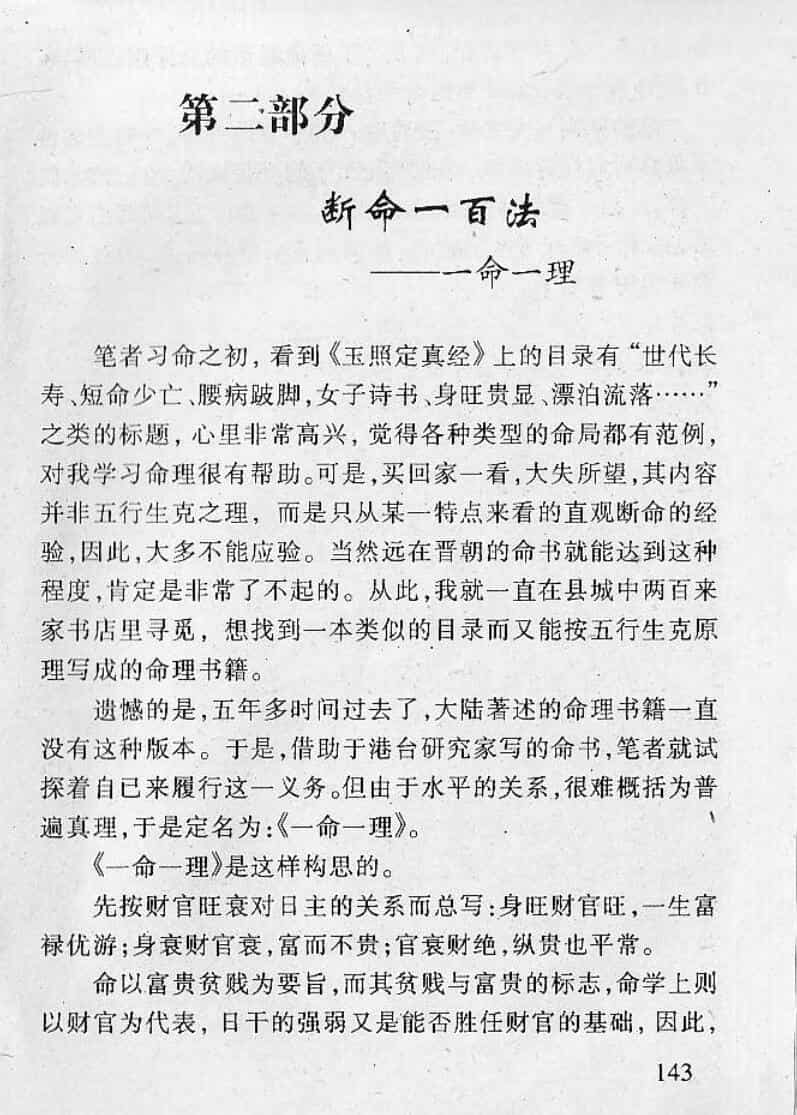 第二部分

断命一百法

——一命一理

笔者习命之初，看到《玉照定真经》上的目录有“世代长寿、短命少亡、腰病跛脚，女子诗书、身旺贵显、漂泊流落……”之类的标题，心里非常高兴，觉得各种类型的命局都有范例，对我学习命理很有帮助。可是，买回家一看，大失所望，其内容并非五行生克之理，而是只从某一特点来看的直观断命的经验，因此，大多不能应验。当然远在晋朝的命书就能达到这种程度，肯定是非常了不起的。从此，我就一直在县城中两百来家书店里寻觅，想找到一本类似的目录而又能按五行生克原理写成的命理书籍。

遗憾的是，五年多时间过去了，大陆著述的命理书籍一直没有这种版本。于是，借助于港台研究家写的命书，笔者就试探着自已来履行这一义务。但由于水平的关系，很难概括为普遍真理，于是定名为：《一命一理》。

《一命一理》是这样构思的。

先按财官旺衰对日主的关系而总写：身旺财官旺，一生富禄优游；身衰财官衰，富而不贵；官衰财绝，纵贵也平常。

命以富贵贫贱为要旨，而其贫贱与富贵的标志，命学上则以财官为代表，日干的强弱又是能否胜任财官的基础，因此，

143